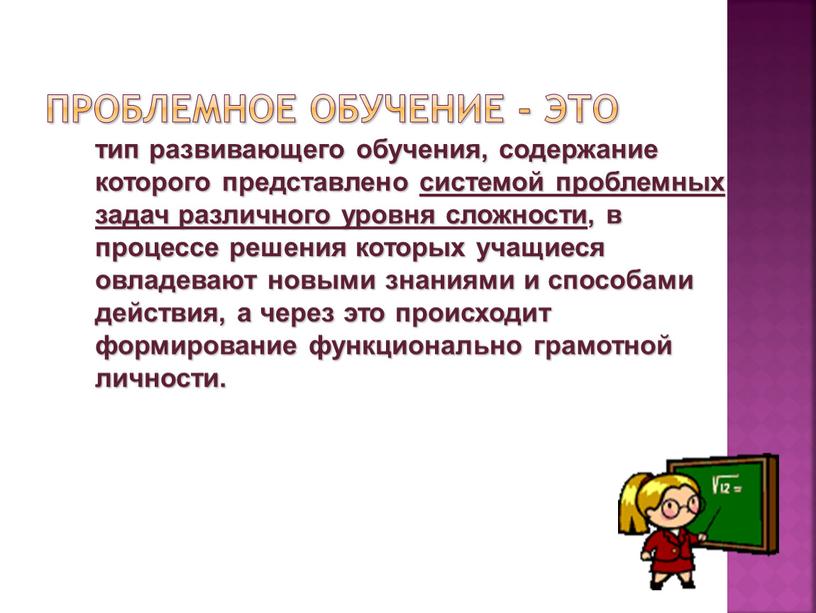 ПРОБЛЕМНОЕ ОБУЧЕНИЕ - ЭТО

тип развивающего обучения, содержание которого представлено системой проблемных задач различного уровня сложности, в процессе решения которых учащиеся овладевают новыми знаниями и способами действия, а через это происходит формирование функционально грамотной личности.

$\sqrt{12}=$